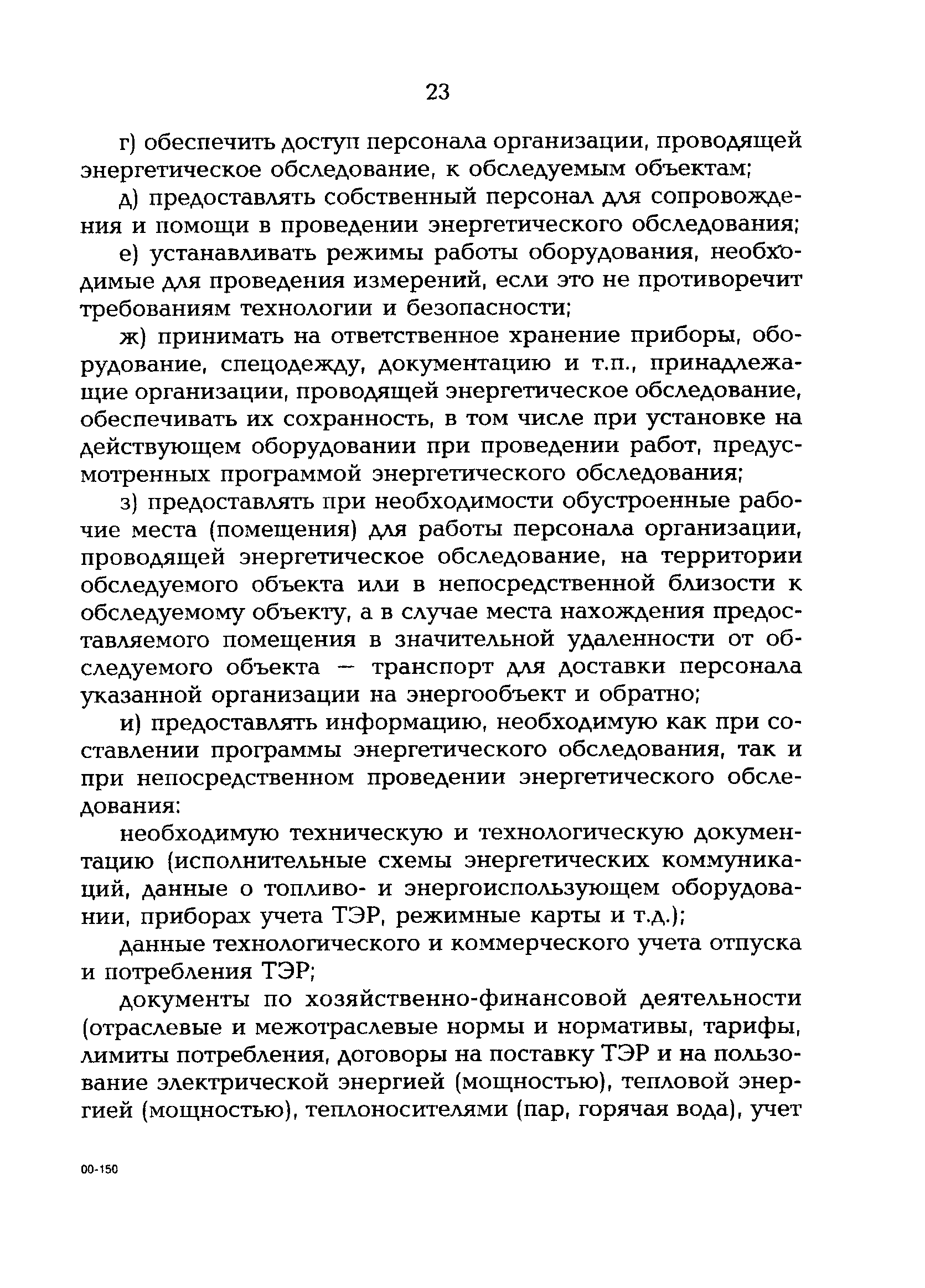 23

г) обеспечить доступ персонала организации, проводящей энергетическое обследование, к обследуемым объектам;

д) предоставлять собственный персонал для сопровождения и помощи в проведении энергетического обследования;

е) устанавливать режимы работы оборудования, необходимые для проведения измерений, если это не противоречит требованиям технологии и безопасности;

ж) принимать на ответственное хранение приборы, оборудование, спецодежду, документацию и т.п., принадлежащие организации, проводящей энергетическое обследование, обеспечивать их сохранность, в том числе при установке на действующем оборудовании при проведении работ, предусмотренных программой энергетического обследования;

з) предоставлять при необходимости обустроенные рабочие места (помещения) для работы персонала организации, проводящей энергетическое обследование, на территории обследуемого объекта или в непосредственной близости к обследуемому объекту, а в случае места нахождения предоставляемого помещения в значительной удаленности от обследуемого объекта — транспорт для доставки персонала указанной организации на энергообъект и обратно;

и) предоставлять информацию, необходимую как при составлении программы энергетического обследования, так и при непосредственном проведении энергетического обследования:

необходимую техническую и технологическую документацию (исполнительные схемы энергетических коммуникаций, данные о топливо- и энергоиспользующем оборудовании, приборах учета ТЭР, режимные карты и т.д.);

данные технологического и коммерческого учета отпуска и потребления ТЭР;

документы по хозяйственно-финансовой деятельности (отраслевые и межотраслевые нормы и нормативы, тарифы, лимиты потребления, договоры на поставку ТЭР и на пользование электрической энергией (мощностью), тепловой энергией (мощностью), теплоносителями (пар, горячая вода), учет

00-150